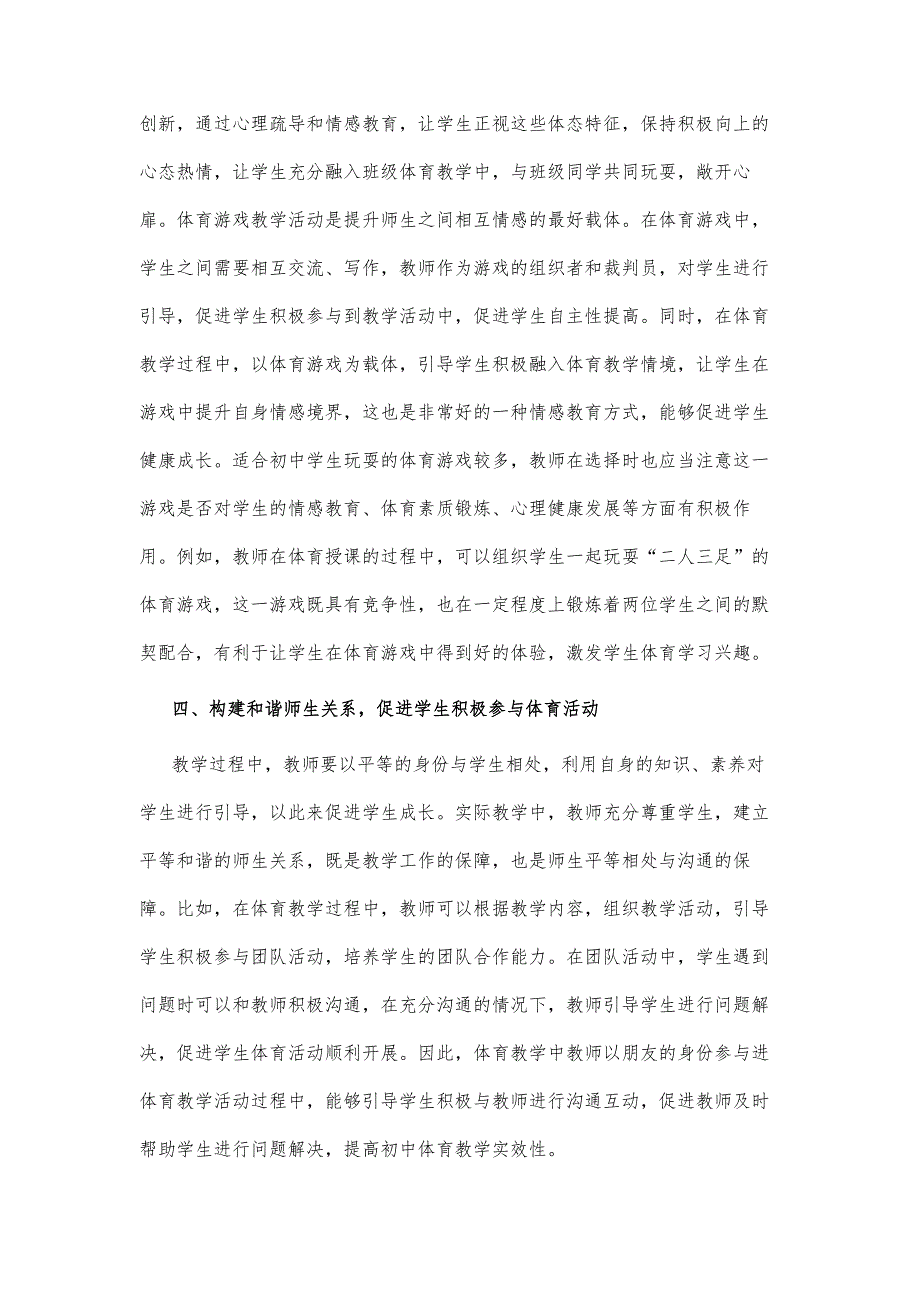 创新，通过心理疏导和情感教育，让学生正视这些体态特征，保持积极向上的心态热情，让学生充分融入班级体育教学中，与班级同学共同玩耍，敞开心扉。体育游戏教学活动是提升师生之间相互情感的最好载体。在体育游戏中，学生之间需要相互交流、写作，教师作为游戏的组织者和裁判员，对学生进行引导，促进学生积极参与到教学活动中，促进学生自主性提高。同时，在体育教学过程中，以体育游戏为载体，引导学生积极融入体育教学情境，让学生在游戏中提升自身情感境界，这也是非常好的一种情感教育方式，能够促进学生健康成长。适合初中学生玩耍的体育游戏较多，教师在选择时也应当注意这一游戏是否对学生的情感教育、体育素质锻炼、心理健康发展等方面有积极作用。例如，教师在体育授课的过程中，可以组织学生一起玩耍“二人三足”的体育游戏，这一游戏既具有竞争性，也在一定程度上锻炼着两位学生之间的默契配合，有利于让学生在体育游戏中得到好的体验，激发学生体育学习兴趣。

四、构建和谐师生关系，促进学生积极参与体育活动

教学过程中，教师要以平等的身份与学生相处，利用自身的知识、素养对学生进行引导，以此来促进学生成长。实际教学中，教师充分尊重学生，建立平等和谐的师生关系，既是教学工作的保障，也是师生平等相处与沟通的保障。比如，在体育教学过程中，教师可以根据教学内容，组织教学活动，引导学生积极参与团队活动，培养学生的团队合作能力。在团队活动中，学生遇到问题时可以和教师积极沟通，在充分沟通的情况下，教师引导学生进行问题解决，促进学生体育活动顺利开展。因此，体育教学中教师以朋友的身份参与进体育教学活动过程中，能够引导学生积极与教师进行沟通互动，促进教师及时帮助学生进行问题解决，提高初中体育教学实效性。